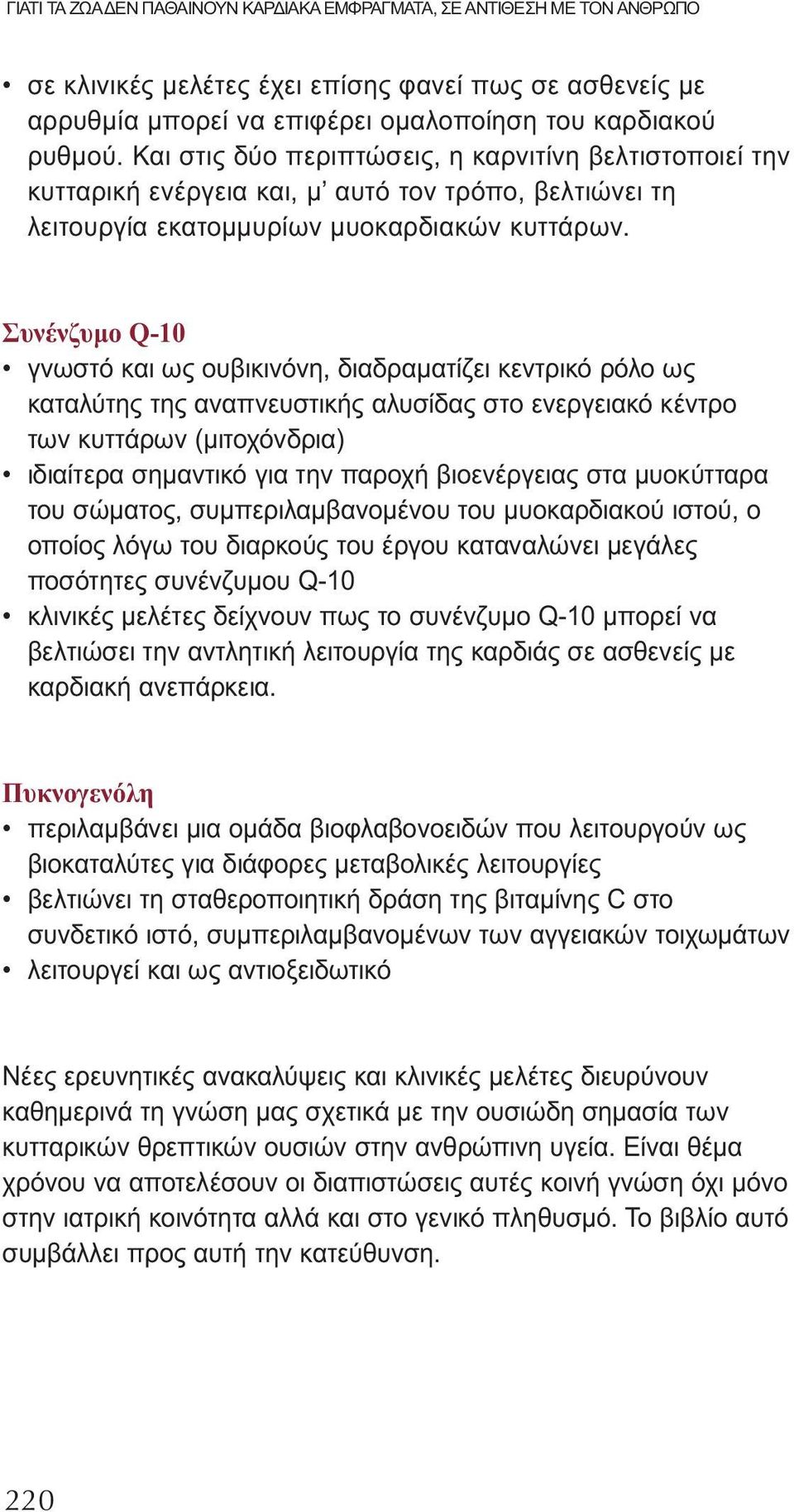 ΓΙΑΤΙ ΤΑ ΖΩΑ ΔΕΝ ΠΑΘΑΙΝΟΥΝ ΚΑΡΔΙΑΚΑ ΕΜΦΡΑΓΜΑΤΑ, ΣΕ ΑΝΤΙΘΕΣΗ ΜΕ ΤΟΝ ΑΝΘΡΩΠΟ

• σε κλινικές μελέτες έχει επίσης φανεί πως σε ασθενείς με αρρυθμία μπορεί να επιφέρει ομαλοποίηση του καρδιακού ρυθμού. Και στις δύο περιπτώσεις, η καρνιτίνη βελτιστοποιεί την κυτταρική ενέργεια και, μ' αυτό τον τρόπο, βελτιώνει τη λειτουργία εκατομμυρίων μυοκαρδιακών κυττάρων.

Συνένζυμο Q-10
• γνωστό και ως ουβικινόνη, διαδραματίζει κεντρικό ρόλο ως καταλύτης της αναπνευστικής αλυσίδας στο ενεργειακό κέντρο των κυττάρων (μιτοχόνδρια)
• ιδιαίτερα σημαντικό για την παροχή βιοενέργειας στα μυοκύτταρα του σώματος, συμπεριλαμβανομένου του μυοκαρδιακού ιστού, ο οποίος λόγω του διαρκούς του έργου καταναλώνει μεγάλες ποσότητες συνένζυμου Q-10
• κλινικές μελέτες δείχνουν πως το συνένζυμο Q-10 μπορεί να βελτιώσει την αντλητική λειτουργία της καρδιάς σε ασθενείς με καρδιακή ανεπάρκεια.

Πυκνογενόλη
• περιλαμβάνει μια ομάδα βιοφλαβονοειδών που λειτουργούν ως βιοκαταλύτες για διάφορες μεταβολικές λειτουργίες
• βελτιώνει τη σταθεροποιητική δράση της βιταμίνης C στο συνδετικό ιστό, συμπεριλαμβανομένων των αγγειακών τοιχωμάτων
• λειτουργεί και ως αντιοξειδωτικό

Νέες ερευνητικές ανακαλύψεις και κλινικές μελέτες διευρύνουν καθημερινά τη γνώση μας σχετικά με την ουσιώδη σημασία των κυτταρικών θρεπτικών ουσιών στην ανθρώπινη υγεία. Είναι θέμα χρόνου να αποτελέσουν οι διαπιστώσεις αυτές κοινή γνώση όχι μόνο στην ιατρική κοινότητα αλλά και στο γενικό πληθυσμό. Το βιβλίο αυτό συμβάλλει προς αυτή την κατεύθυνση.

220